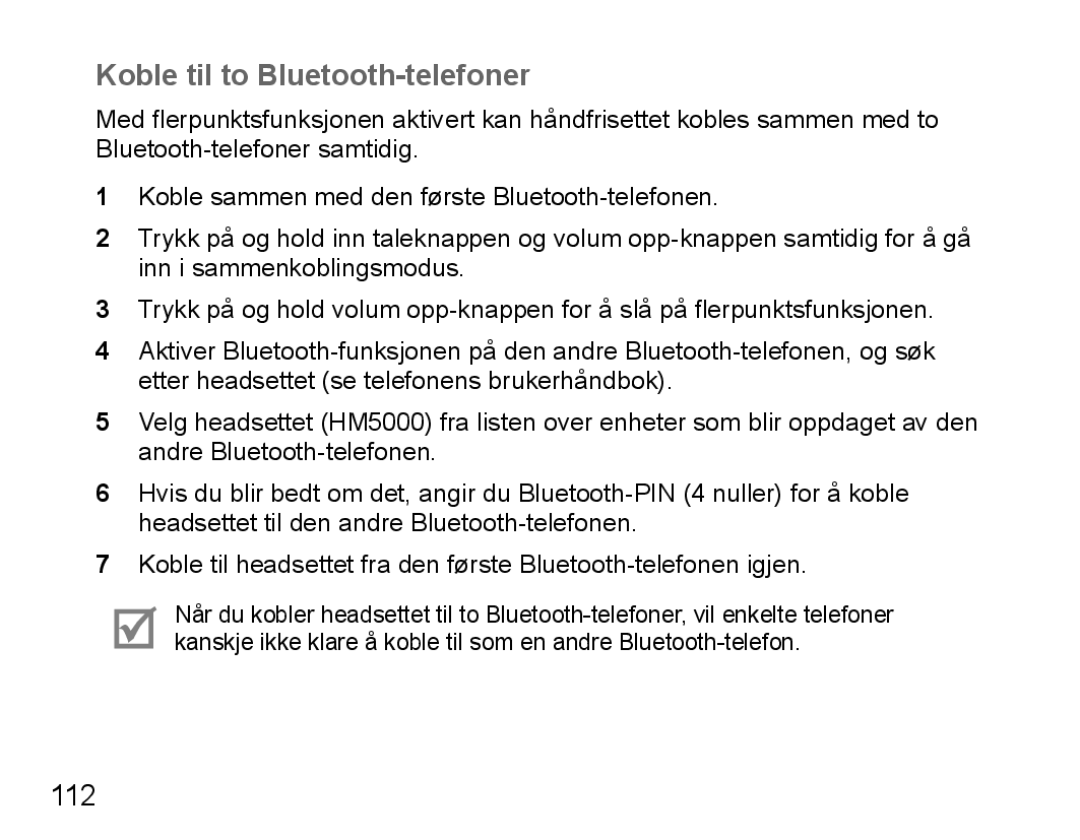 Koble til to Bluetooth-telefoner

Med flerpunktsfunksjonen aktivert kan håndfrisettet kobles sammen med to Bluetooth-telefoner samtidig.

1 Koble sammen med den første Bluetooth-telefonen.

2 Trykk på og hold inn taleknappen og volum opp-knappen samtidig for å gå inn i sammenkoblingsmodus.

3 Trykk på og hold volum opp-knappen for å slå på flerpunktsfunksjonen.

4 Aktiver Bluetooth-funksjonen på den andre Bluetooth-telefonen, og søk etter headsettet (se telefonens brukerhåndbok).

5 Velg headsettet (HM5000) fra listen over enheter som blir oppdaget av den andre Bluetooth-telefonen.

6 Hvis du blir bedt om det, angir du Bluetooth-PIN (4 nuller) for å koble headsettet til den andre Bluetooth-telefonen.

7 Koble til headsettet fra den første Bluetooth-telefonen igjen.

Når du kobler headsettet til to Bluetooth-telefoner, vil enkelte telefoner kanskje ikke klare å koble til som en andre Bluetooth-telefon.

112